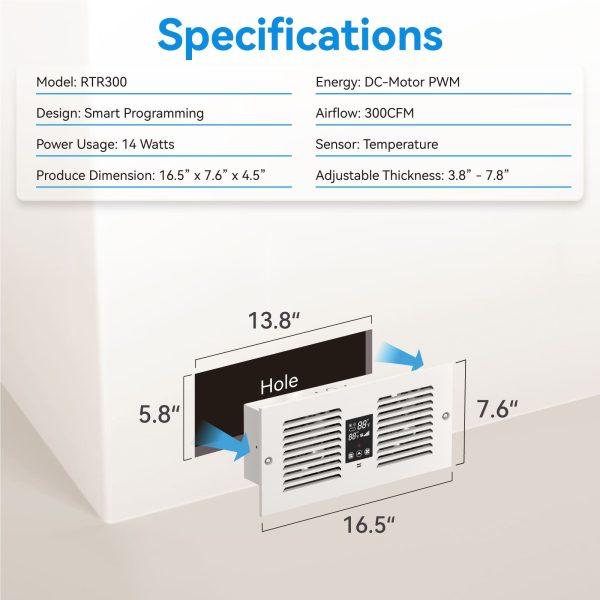 Specifications

Model: RTR300

Design: Smart Programming

Power Usage: 14 Watts

Produce Dimension: 16.5" x 7.6" x 4.5"

Energy: DC-Motor PWM

Airflow: 300CFM

Sensor: Temperature

Adjustable Thickness: 3.8" - 7.8"

13.8"

Hole

5.8"

7.6"

16.5"